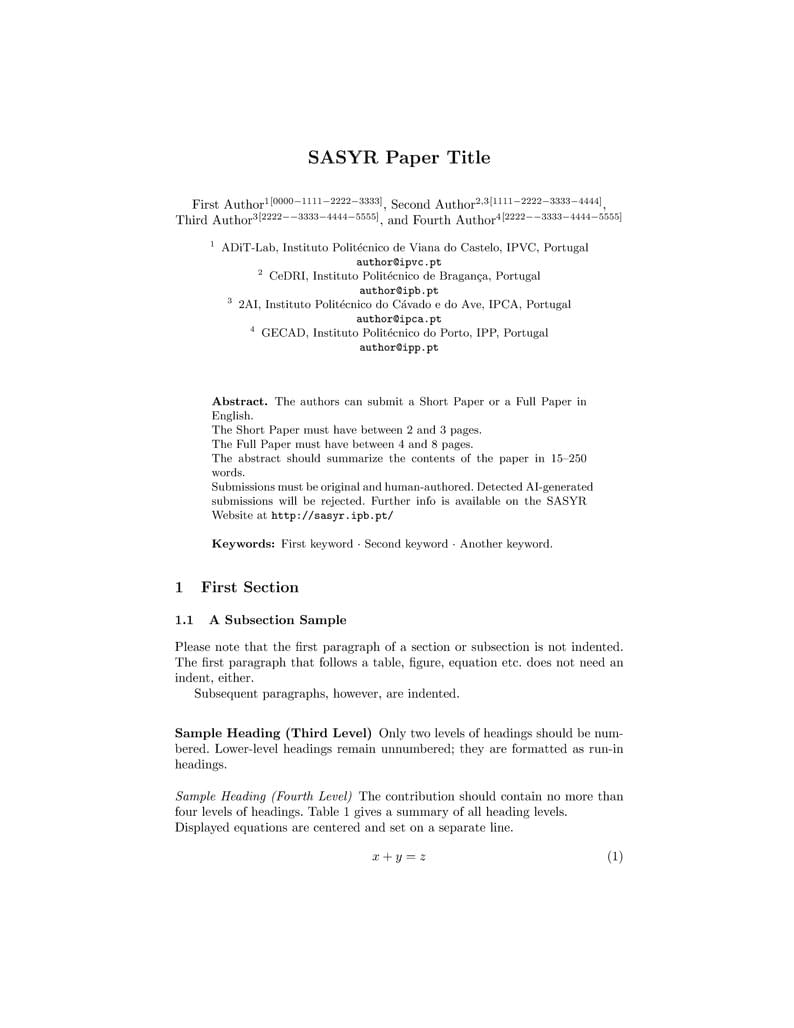 SASYR Paper Title

First Author$^{1[0000-1111-2222-3333]}$, Second Author$^{2,3[1111-2222-3333-4444]}$, Third Author$^{3[2222--3333-4444-5555]}$, and Fourth Author$^{4[2222--3333-4444-5555]}$

$^1$ ADiT-Lab, Instituto Politécnico de Viana do Castelo, IPVC, Portugal
author@ipvc.pt
$^2$ CeDRI, Instituto Politécnico de Bragança, Portugal
author@ipb.pt
$^3$ 2AI, Instituto Politécnico do Cávado e do Ave, IPCA, Portugal
author@ipca.pt
$^4$ GECAD, Instituto Politécnico do Porto, IPP, Portugal
author@ipp.pt

Abstract. The authors can submit a Short Paper or a Full Paper in English.
The Short Paper must have between 2 and 3 pages.
The Full Paper must have between 4 and 8 pages.
The abstract should summarize the contents of the paper in 15–250 words.
Submissions must be original and human-authored. Detected AI-generated submissions will be rejected. Further info is available on the SASYR Website at http://sasyr.ipb.pt/

Keywords: First keyword · Second keyword · Another keyword.

1 First Section

1.1 A Subsection Sample

Please note that the first paragraph of a section or subsection is not indented. The first paragraph that follows a table, figure, equation etc. does not need an indent, either.

Subsequent paragraphs, however, are indented.

Sample Heading (Third Level) Only two levels of headings should be numbered. Lower-level headings remain unnumbered; they are formatted as run-in headings.

Sample Heading (Fourth Level) The contribution should contain no more than four levels of headings. Table 1 gives a summary of all heading levels.
Displayed equations are centered and set on a separate line.

$x + y = z$ (1)